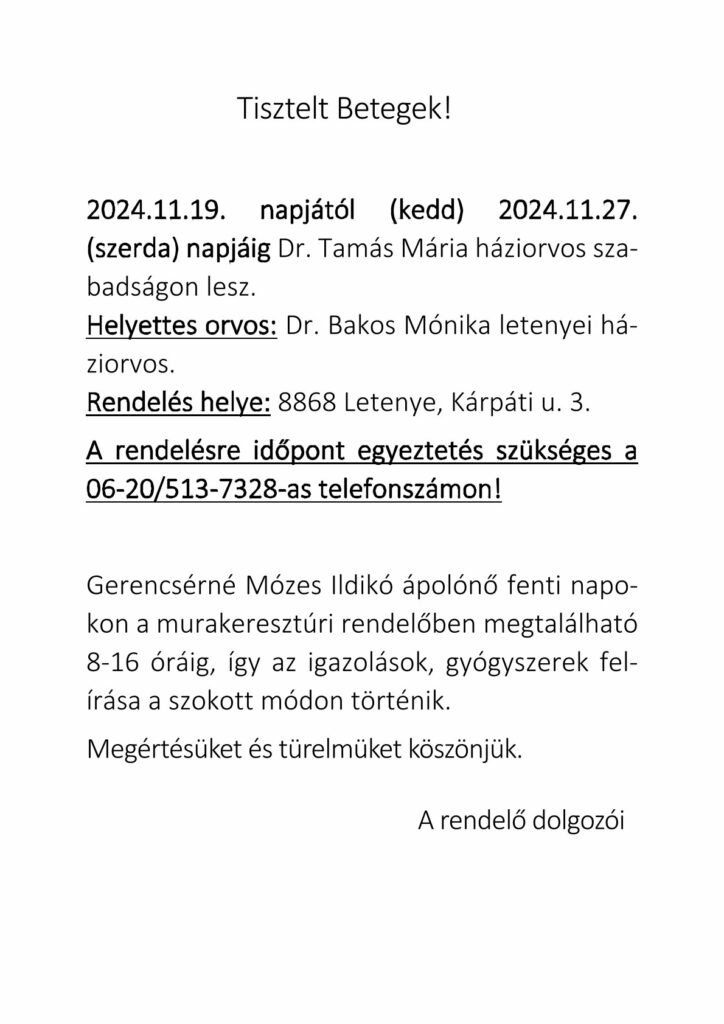 Tisztelt Betegek!

2024.11.19. napjától (kedd) 2024.11.27. (szerda) napjáig Dr. Tamás Mária háziorvos szabadságon lesz.

Helyettes orvos: Dr. Bakos Mónika letenyei háziorvos.

Rendelés helye: 8868 Letenye, Kárpáti u. 3.

A rendelésre időpont egyeztetés szükséges a 06-20/513-7328-as telefonszámon!

Gerencsérné Mózes Ildikó ápolónő fenti napokon a murakeresztúri rendelőben megtalálható 8-16 óráig, így az igazolások, gyógyszerek felírása a szokott módon történik.

Megértésüket és türelmüket köszönjük.

A rendelő dolgozói